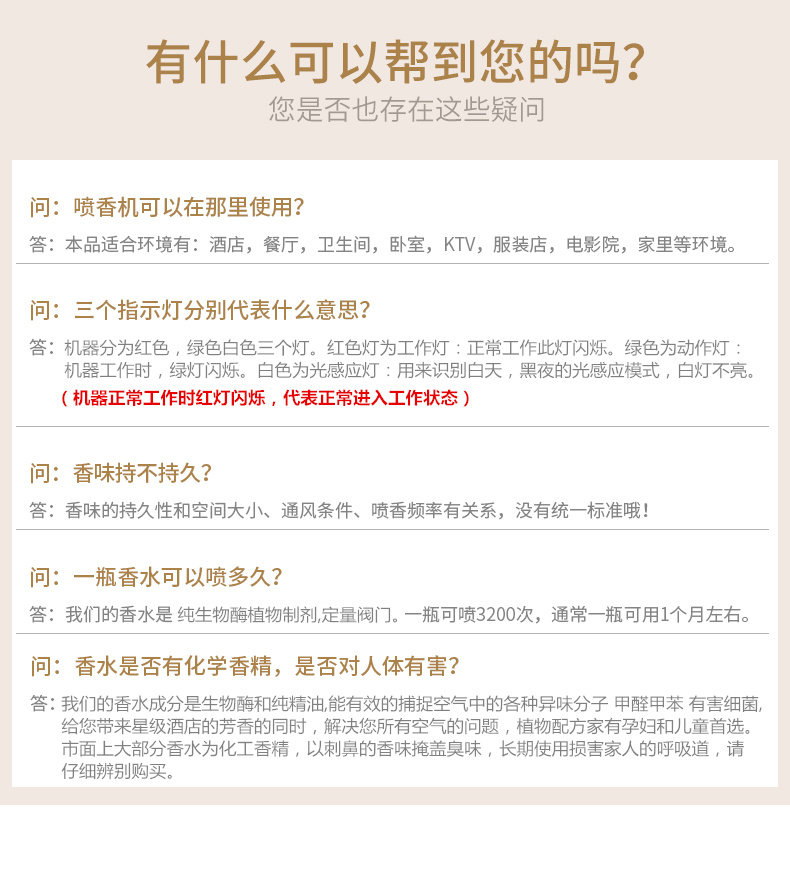 有什么可以帮到您的吗?
您是否也存在这些疑问

问:喷香机可以在那里使用?
答:本品适合环境有:酒店,餐厅,卫生间,卧室,KTV,服装店,电影院,家里等环境。

问:三个指示灯分别代表什么意思?
答:机器分为红色,绿色白色三个灯。红色灯为工作灯:正常工作此灯闪烁。绿色为动作灯:机器工作时,绿灯闪烁。白色为光感应灯:用来识别白天,黑夜的光感应模式,白灯不亮。
(机器正常工作时红灯闪烁,代表正常进入工作状态)

问:香味持不持久?
答:香味的持久性和空间大小、通风条件、喷香频率有关系,没有统一标准哦!

问:一瓶香水可以喷多久?
答:我们的香水是 纯生物酶植物制剂,定量阀门。一瓶可喷3200次,通常一瓶可用1个月左右。

问:香水是否有化学香精,是否对人体有害?
答:我们的香水成分是生物酶和纯精油,能有效的捕捉空气中的各种异味分子 甲醛甲苯 有害细菌,给您带来星级酒店的芳香的同时,解决您所有空气的问题,植物配方家有孕妇和儿童首选。市面上大部分香水为化工香精,以刺鼻的香味掩盖臭味,长期使用损害家人的呼吸道,请仔细辨别购买。